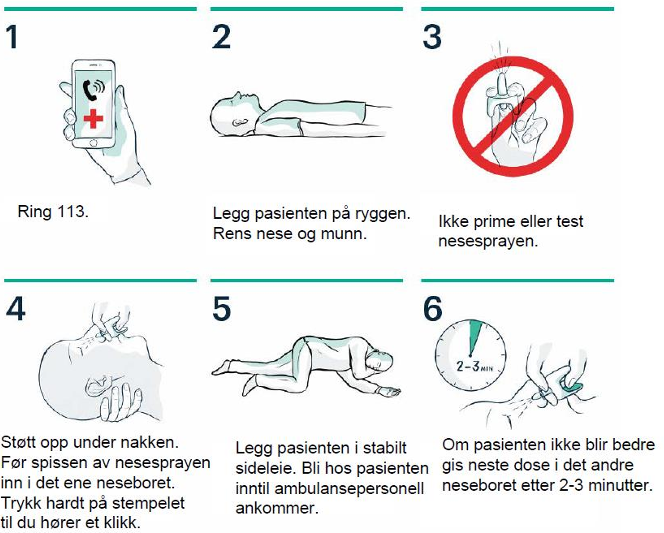 1

Ring 113.

2

Legg pasienten på ryggen. Rens nese og munn.

3

Ikke prime eller test nesesprayen.

4

Støtt opp under nakken. Før spissen av nesesprayen inn i det ene neseboret. Trykk hardt på stempelet til du hører et klikk.

5

Legg pasienten i stabilt sideleie. Bli hos pasienten inntil ambulansepersonell ankommer.

6

2–3 MIN

Om pasienten ikke blir bedre gis neste dose i det andre neseboret etter 2-3 minutter.